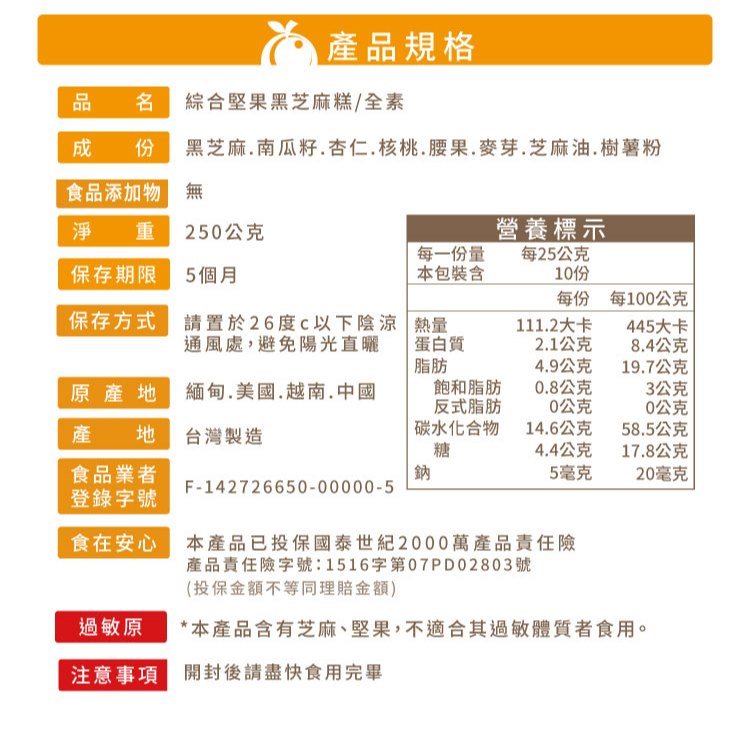 產品規格

品　名　綜合堅果黑芝麻糕/全素

成　份　黑芝麻.南瓜籽.杏仁.核桃.腰果.麥芽.芝麻油.樹薯粉

食品添加物　無

淨　重　250公克

保存期限　5個月

保存方式　請置於26度c以下陰涼通風處，避免陽光直曬

原產地　緬甸.美國.越南.中國

產　地　台灣製造

食品業者登錄字號　F-142726650-00000-5

營養標示

| 每一份量 | 每25公克 | |
|---|---|---|
| 本包裝含 | 10份 | |
| | 每份 | 每100公克 |
| 熱量 | 111.2大卡 | 445大卡 |
| 蛋白質 | 2.1公克 | 8.4公克 |
| 脂肪 | 4.9公克 | 19.7公克 |
| 飽和脂肪 | 0.8公克 | 3公克 |
| 反式脂肪 | 0公克 | 0公克 |
| 碳水化合物 | 14.6公克 | 58.5公克 |
| 糖 | 4.4公克 | 17.8公克 |
| 鈉 | 5毫克 | 20毫克 |

食在安心　本產品已投保國泰世紀2000萬產品責任險
產品責任險字號：1516字第07PD02803號
(投保金額不等同理賠金額)

過敏原　*本產品含有芝麻、堅果，不適合其過敏體質者食用。

注意事項　開封後請盡快食用完畢